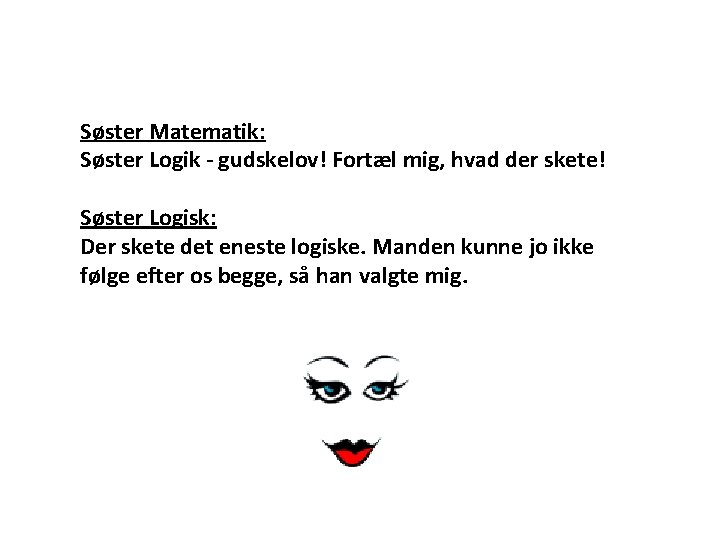 Søster Matematik:
Søster Logik - gudskelov! Fortæl mig, hvad der skete!

Søster Logisk:
Der skete det eneste logiske. Manden kunne jo ikke følge efter os begge, så han valgte mig.